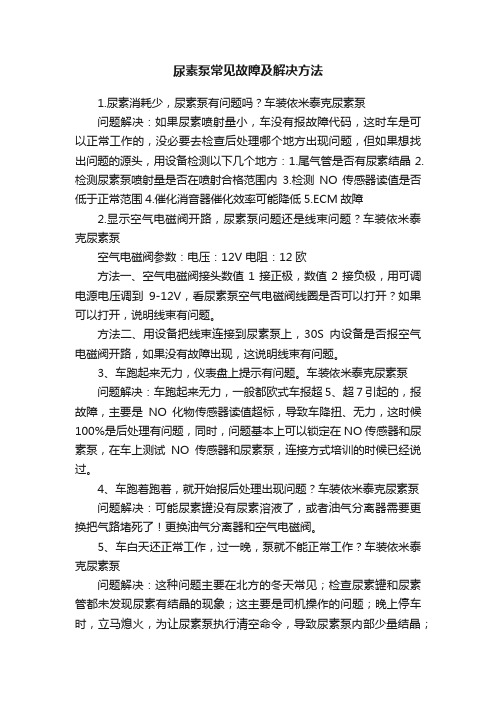 尿素泵常见故障及解决方法

1.尿素消耗少，尿素泵有问题吗？车装依米泰克尿素泵

问题解决：如果尿素喷射量小，车没有报故障代码，这时车是可以正常工作的，没必要去检查后处理哪个地方出现问题，但如果想找出问题的源头，用设备检测以下几个地方：1.尾气管是否有尿素结晶 2.检测尿素泵喷射量是否在喷射合格范围内 3.检测 NO 传感器读值是否低于正常范围 4.催化消音器催化效率可能降低 5.ECM 故障

2.显示空气电磁阀开路，尿素泵问题还是线束问题？车装依米泰克尿素泵

空气电磁阀参数：电压：12V 电阻：12 欧

方法一、空气电磁阀接头数值 1 接正极，数值 2 接负极，用可调电源电压调到 9-12V，看尿素泵空气电磁阀线圈是否可以打开？如果可以打开，说明线束有问题。

方法二、用设备把线束连接到尿素泵上，30S 内设备是否报空气电磁阀开路，如果没有故障出现，这说明线束有问题。

3、车跑起来无力，仪表盘上提示有问题。车装依米泰克尿素泵

问题解决：车跑起来无力，一般都欧式车报超 5、超 7 引起的，报故障，主要是 NO 化物传感器读值超标，导致车降扭、无力，这时候 100%是后处理有问题，同时，问题基本上可以锁定在 NO 传感器和尿素泵，在车上测试 NO 传感器和尿素泵，连接方式培训的时候已经说过。

4、车跑着跑着，就开始报后处理出现问题？车装依米泰克尿素泵

问题解决：可能尿素罐没有尿素溶液了，或者油气分离器需要更换把气路堵死了！更换油气分离器和空气电磁阀。

5、车白天还正常工作，过一晚，泵就不能正常工作？车装依米泰克尿素泵

问题解决：这种问题主要在北方的冬天常见；检查尿素罐和尿素管都未发现尿素有结晶的现象；这主要是司机操作的问题；晚上停车时，立马熄火，为让尿素泵执行清空命令，导致尿素泵内部少量结晶；